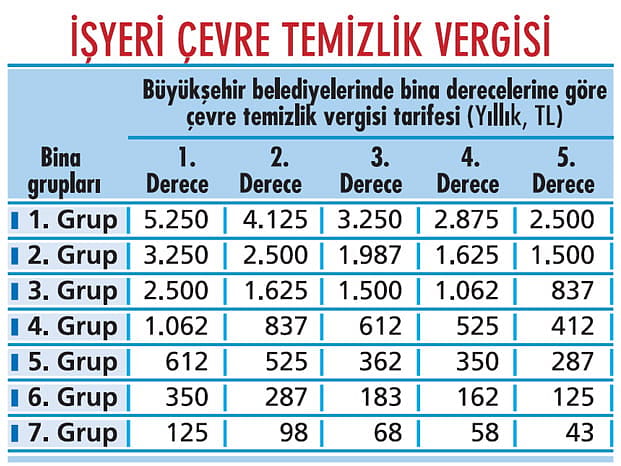 İŞYERİ ÇEVRE TEMİZLİK VERGİSİ

Büyükşehir belediyelerinde bina derecelerine göre çevre temizlik vergisi tarifesi (Yıllık, TL)

| Bina grupları | 1. Derece | 2. Derece | 3. Derece | 4. Derece | 5. Derece |
|---|---|---|---|---|---|
| 1. Grup | 5.250 | 4.125 | 3.250 | 2.875 | 2.500 |
| 2. Grup | 3.250 | 2.500 | 1.987 | 1.625 | 1.500 |
| 3. Grup | 2.500 | 1.625 | 1.500 | 1.062 | 837 |
| 4. Grup | 1.062 | 837 | 612 | 525 | 412 |
| 5. Grup | 612 | 525 | 362 | 350 | 287 |
| 6. Grup | 350 | 287 | 183 | 162 | 125 |
| 7. Grup | 125 | 98 | 68 | 58 | 43 |